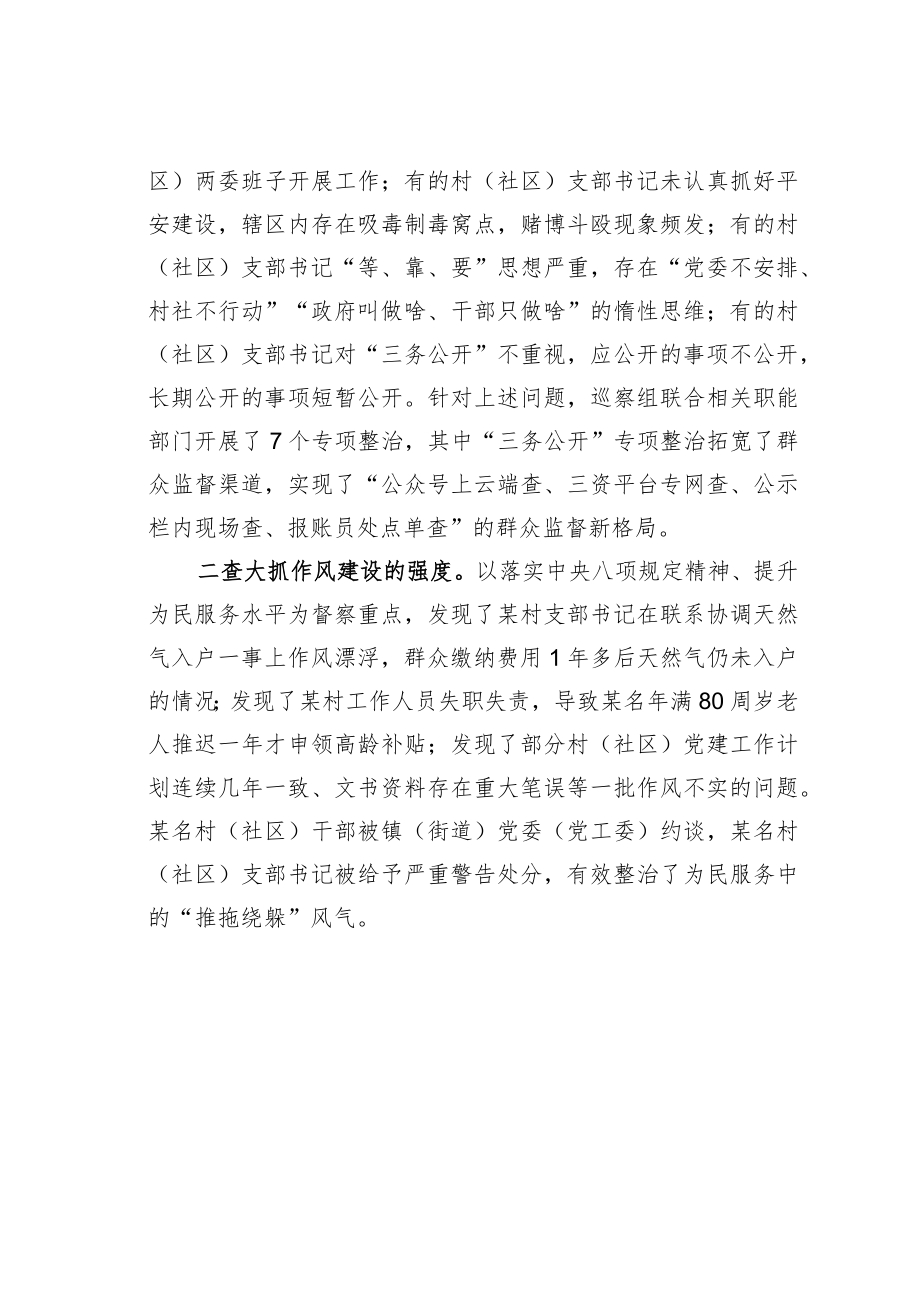 区）两委班子开展工作；有的村（社区）支部书记未认真抓好平安建设，辖区内存在吸毒制毒窝点，赌博斗殴现象频发；有的村（社区）支部书记“等、靠、要”思想严重，存在“党委不安排、村社不行动”“政府叫做啥、干部只做啥”的惰性思维；有的村（社区）支部书记对“三务公开”不重视，应公开的事项不公开，长期公开的事项短暂公开。针对上述问题，巡察组联合相关职能部门开展了7个专项整治，其中“三务公开”专项整治拓宽了群众监督渠道，实现了“公众号上云端查、三资平台专网查、公示栏内现场查、报账员处点单查”的群众监督新格局。

二查大抓作风建设的强度。以落实中央八项规定精神、提升为民服务水平为督察重点，发现了某村支部书记在联系协调天然气入户一事上作风漂浮，群众缴纳费用1年多后天然气仍未入户的情况;发现了某村工作人员失职失责，导致某名年满80周岁老人推迟一年才申领高龄补贴；发现了部分村（社区）党建工作计划连续几年一致、文书资料存在重大笔误等一批作风不实的问题。某名村（社区）干部被镇（街道）党委（党工委）约谈，某名村（社区）支部书记被给予严重警告处分，有效整治了为民服务中的“推拖绕躲”风气。